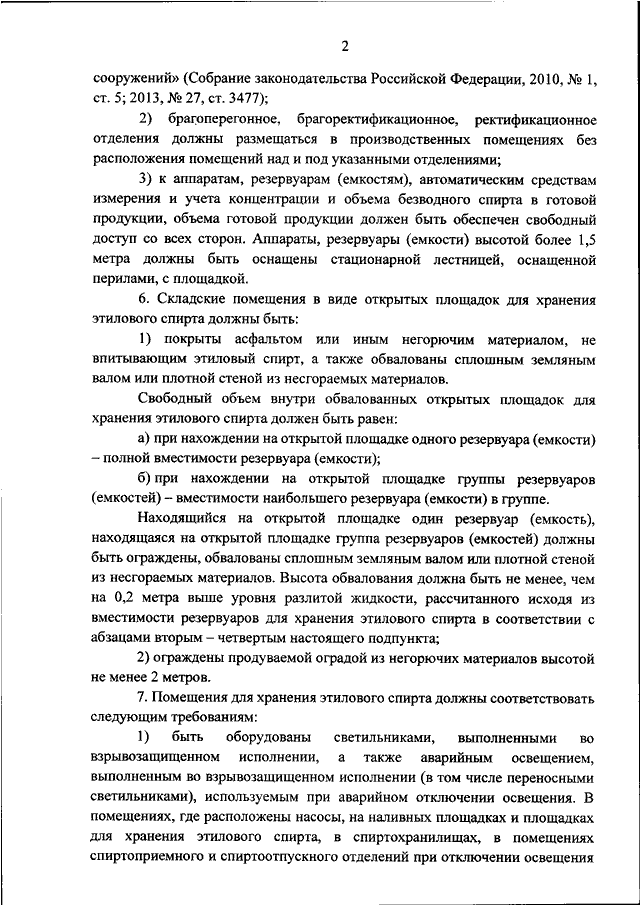 2

сооружений» (Собрание законодательства Российской Федерации, 2010, № 1, ст. 5; 2013, № 27, ст. 3477);

2) брагоперегонное, брагоректификационное, ректификационное отделения должны размещаться в производственных помещениях без расположения помещений над и под указанными отделениями;

3) к аппаратам, резервуарам (емкостям), автоматическим средствам измерения и учета концентрации и объема безводного спирта в готовой продукции, объема готовой продукции должен быть обеспечен свободный доступ со всех сторон. Аппараты, резервуары (емкости) высотой более 1,5 метра должны быть оснащены стационарной лестницей, оснащенной перилами, с площадкой.

6. Складские помещения в виде открытых площадок для хранения этилового спирта должны быть:

1) покрыты асфальтом или иным негорючим материалом, не впитывающим этиловый спирт, а также обвалованы сплошным земляным валом или плотной стеной из несгораемых материалов.

Свободный объем внутри обвалованных открытых площадок для хранения этилового спирта должен быть равен:

а) при нахождении на открытой площадке одного резервуара (емкости) – полной вместимости резервуара (емкости);

б) при нахождении на открытой площадке группы резервуаров (емкостей) – вместимости наибольшего резервуара (емкости) в группе.

Находящийся на открытой площадке один резервуар (емкость), находящаяся на открытой площадке группа резервуаров (емкостей) должны быть ограждены, обвалованы сплошным земляным валом или плотной стеной из несгораемых материалов. Высота обвалования должна быть не менее, чем на 0,2 метра выше уровня разлитой жидкости, рассчитанного исходя из вместимости резервуаров для хранения этилового спирта в соответствии с абзацами вторым – четвертым настоящего подпункта;

2) ограждены продуваемой оградой из негорючих материалов высотой не менее 2 метров.

7. Помещения для хранения этилового спирта должны соответствовать следующим требованиям:

1) быть оборудованы светильниками, выполненными во взрывозащищенном исполнении, а также аварийным освещением, выполненным во взрывозащищенном исполнении (в том числе переносными светильниками), используемым при аварийном отключении освещения. В помещениях, где расположены насосы, на наливных площадках и площадках для хранения этилового спирта, в спиртохранилищах, в помещениях спиртоприемного и спиртоотпускного отделений при отключении освещения